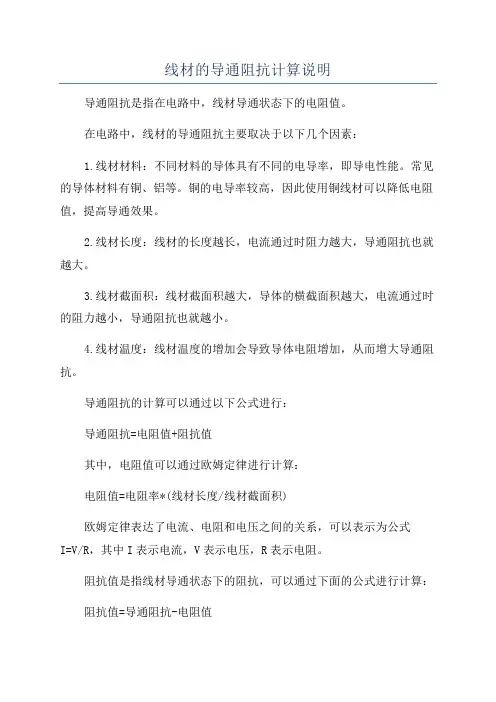 线材的导通阻抗计算说明

导通阻抗是指在电路中，线材导通状态下的电阻值。

在电路中，线材的导通阻抗主要取决于以下几个因素：

1.线材材料：不同材料的导体具有不同的电导率，即导电性能。常见的导体材料有铜、铝等。铜的电导率较高，因此使用铜线材可以降低电阻值，提高导通效果。

2.线材长度：线材的长度越长，电流通过时阻力越大，导通阻抗也就越大。

3.线材截面积：线材截面积越大，导体的横截面积越大，电流通过时的阻力越小，导通阻抗也就越小。

4.线材温度：线材温度的增加会导致导体电阻增加，从而增大导通阻抗。

导通阻抗的计算可以通过以下公式进行：

导通阻抗=电阻值+阻抗值

其中，电阻值可以通过欧姆定律进行计算：

电阻值=电阻率*(线材长度/线材截面积)

欧姆定律表达了电流、电阻和电压之间的关系，可以表示为公式 I=V/R，其中 I 表示电流，V 表示电压，R 表示电阻。

阻抗值是指线材导通状态下的阻抗，可以通过下面的公式进行计算：

阻抗值=导通阻抗-电阻值